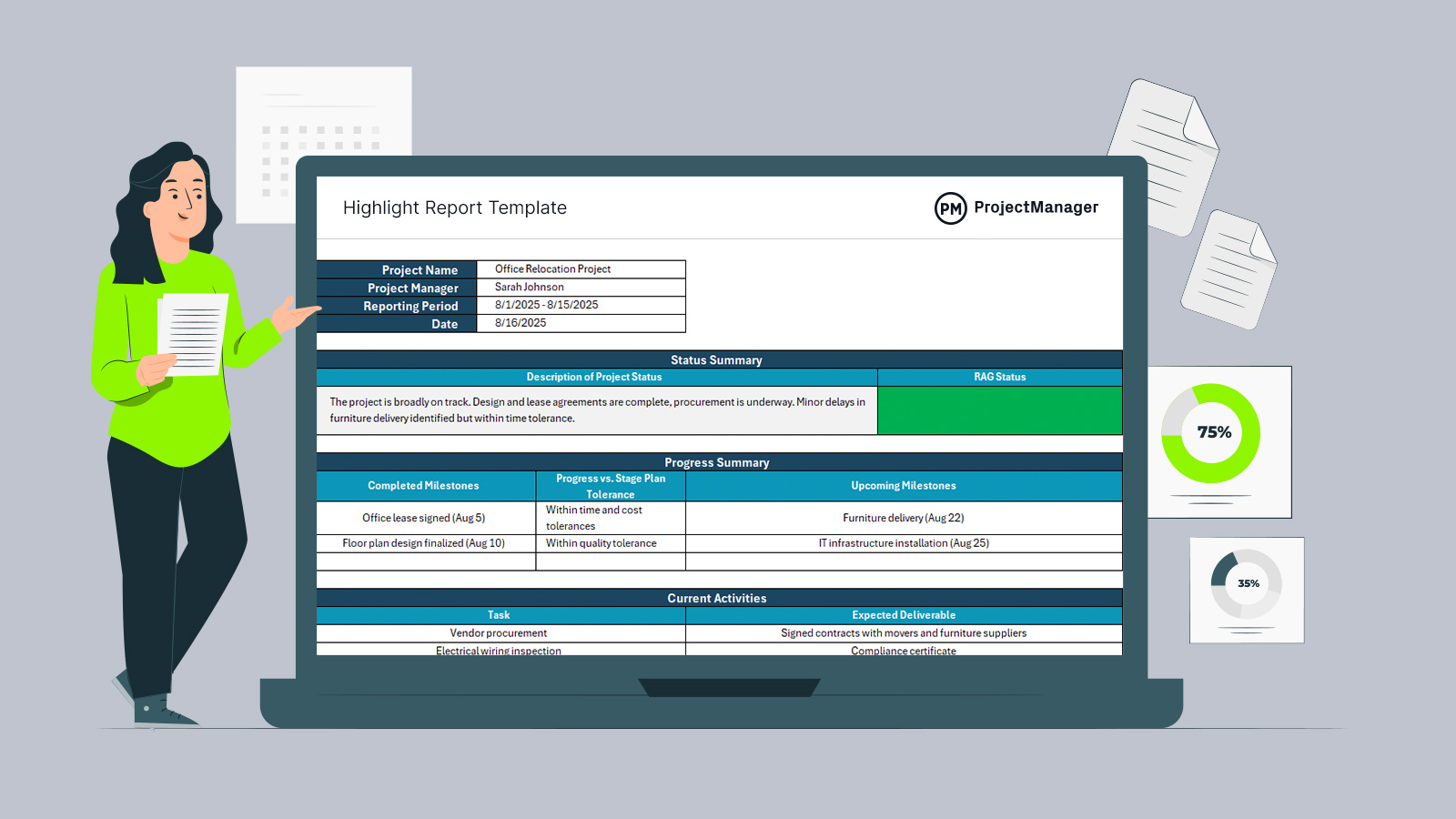 Highlight Report Template

PM ProjectManager

| Project Name | Office Relocation Project |
|---|---|
| Project Manager | Sarah Johnson |
| Reporting Period | 8/1/2025 - 8/15/2025 |
| Date | 8/16/2025 |

Status Summary

| Description of Project Status | RAG Status |
|---|---|
| The project is broadly on track. Design and lease agreements are complete, procurement is underway. Minor delays in furniture delivery identified but within time tolerance. | |

Progress Summary

| Completed Milestones | Progress vs. Stage Plan Tolerance | Upcoming Milestones |
|---|---|---|
| Office lease signed (Aug 5) | Within time and cost tolerances | Furniture delivery (Aug 22) |
| Floor plan design finalized (Aug 10) | Within quality tolerance | IT infrastructure installation (Aug 25) |
| | | |

Current Activities

| Task | Expected Deliverable |
|---|---|
| Vendor procurement | Signed contracts with movers and furniture suppliers |
| Electrical wiring inspection | Compliance certificate |

75%

35%